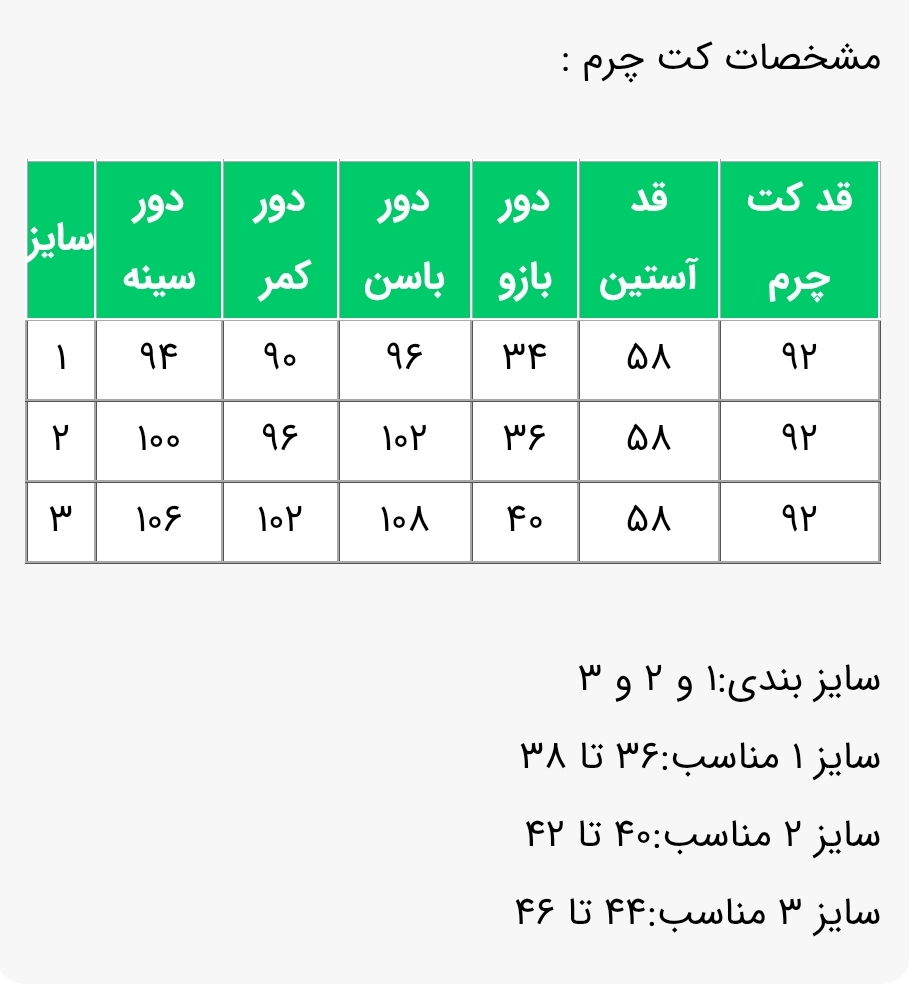 مشخصات کت چرم :

| قد کت چرم | قد آستین | دور بازو | دور باسن | دور کمر | دور سینه | سایز |
|---|---|---|---|---|---|---|
| ۹۲ | ۵۸ | ۳۴ | ۹۶ | ۹۰ | ۹۴ | ۱ |
| ۹۲ | ۵۸ | ۳۶ | ۱۰۲ | ۹۶ | ۱۰۰ | ۲ |
| ۹۲ | ۵۸ | ۴۰ | ۱۰۸ | ۱۰۲ | ۱۰۶ | ۳ |

سایز بندی:۱ و ۲ و ۳

سایز ۱ مناسب:۳۶ تا ۳۸

سایز ۲ مناسب:۴۰ تا ۴۲

سایز ۳ مناسب:۴۴ تا ۴۶